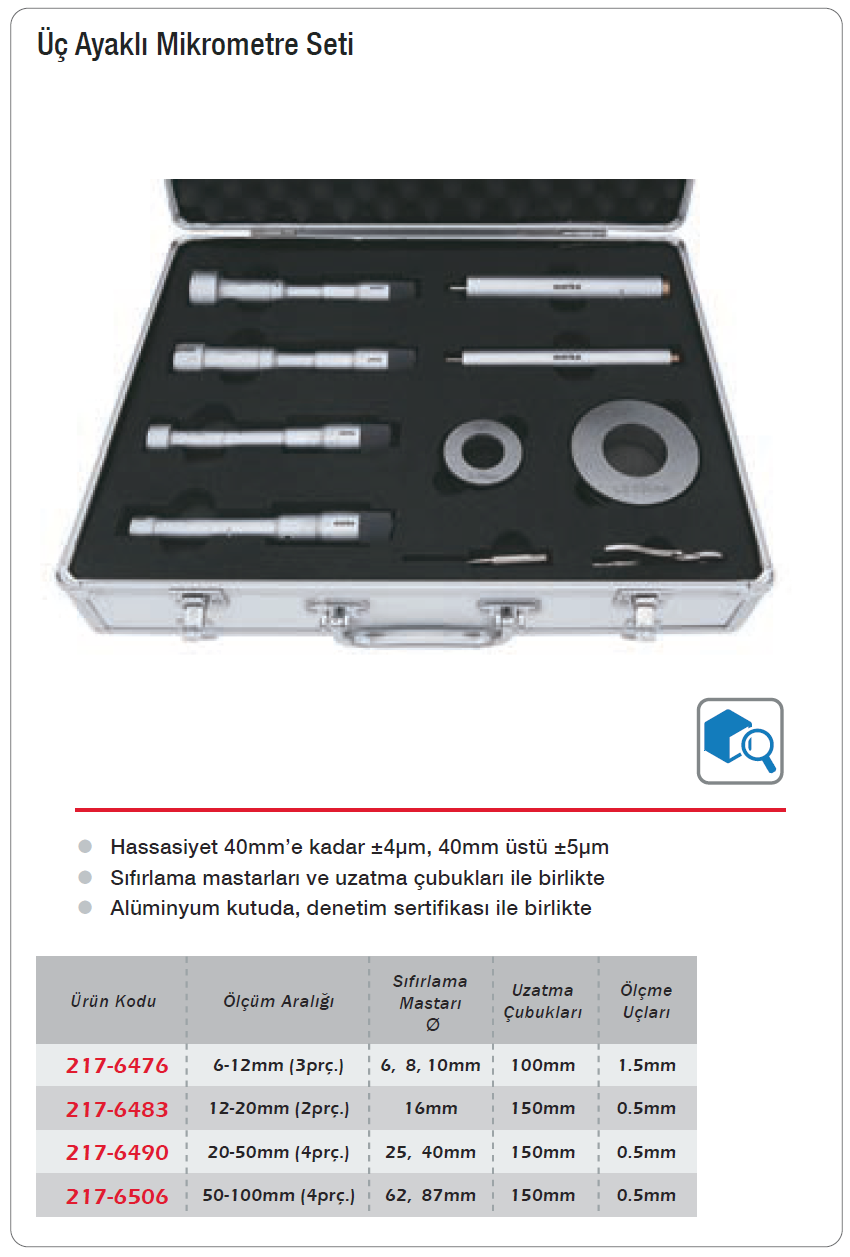 Üç Ayaklı Mikrometre Seti

- Hassasiyet 40mm'e kadar ±4µm, 40mm üstü ±5µm
- Sıfırlama mastarları ve uzatma çubukları ile birlikte
- Alüminyum kutuda, denetim sertifikası ile birlikte

| Ürün Kodu | Ölçüm Aralığı | Sıfırlama Mastarı Ø | Uzatma Çubukları | Ölçme Uçları |
|---|---|---|---|---|
| 217-6476 | 6-12mm (3prç.) | 6, 8, 10mm | 100mm | 1.5mm |
| 217-6483 | 12-20mm (2prç.) | 16mm | 150mm | 0.5mm |
| 217-6490 | 20-50mm (4prç.) | 25, 40mm | 150mm | 0.5mm |
| 217-6506 | 50-100mm (4prç.) | 62, 87mm | 150mm | 0.5mm |